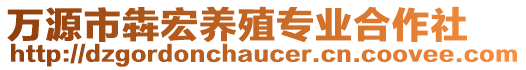 万源市犇宏养殖专业合作社
http://dzgordonchaucer.cn.coovee.com